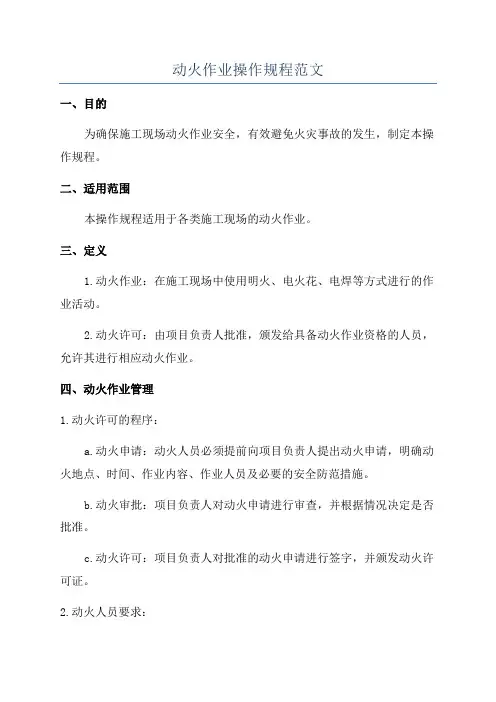 动火作业操作规程范文

一、目的

为确保施工现场动火作业安全，有效避免火灾事故的发生，制定本操作规程。

二、适用范围

本操作规程适用于各类施工现场的动火作业。

三、定义

1.动火作业：在施工现场中使用明火、电火花、电焊等方式进行的作业活动。

2.动火许可：由项目负责人批准，颁发给具备动火作业资格的人员，允许其进行相应动火作业。

四、动火作业管理

1.动火许可的程序：

a.动火申请：动火人员必须提前向项目负责人提出动火申请，明确动火地点、时间、作业内容、作业人员及必要的安全防范措施。

b.动火审批：项目负责人对动火申请进行审查，并根据情况决定是否批准。

c.动火许可：项目负责人对批准的动火申请进行签字，并颁发动火许可证。

2.动火人员要求：